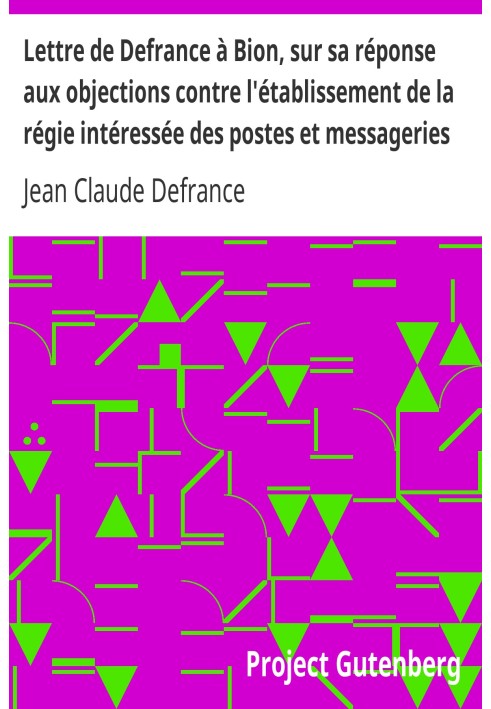 Lettre de Defrance à Bion, sur sa réponse aux objections contre l'établissement de la régie intéressée des postes et messageries

Jean Claude Defrance

Project Gutenberg